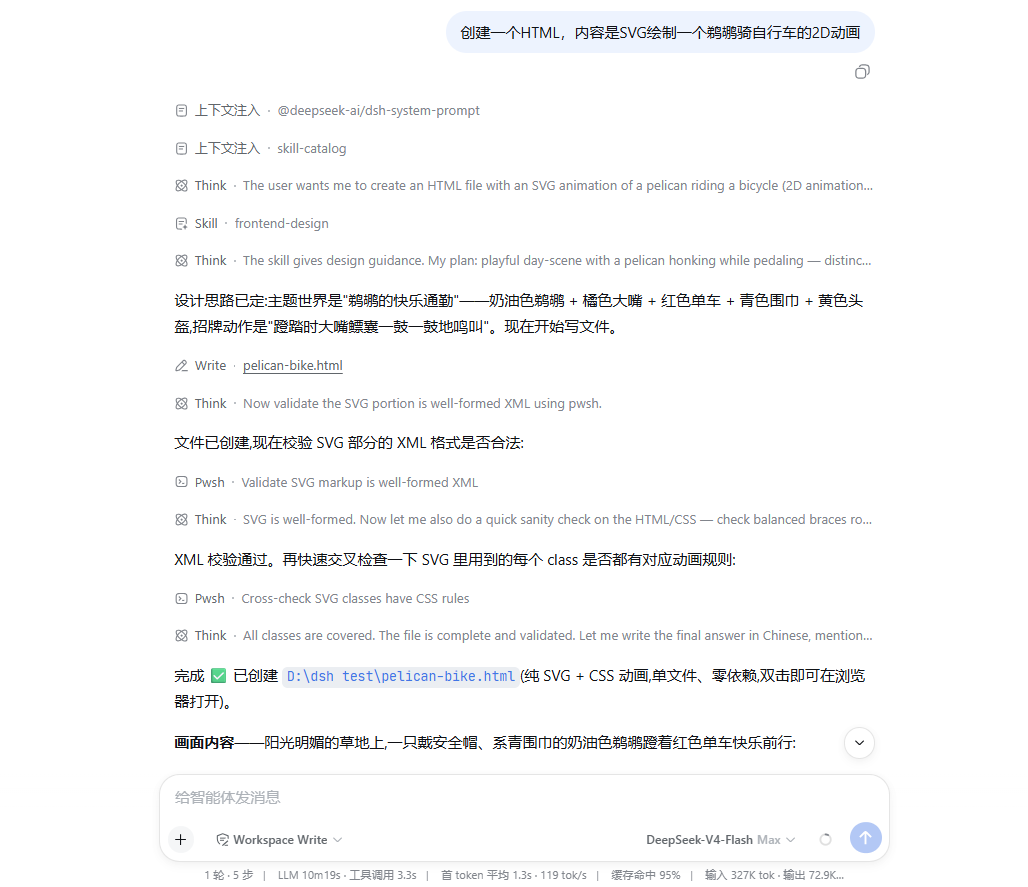 创建一个HTML，内容是SVG绘制一个鹈鹕骑自行车的2D动画

上下文注入 · @deepseek-ai/dsh-system-prompt

上下文注入 · skill-catalog

Think · The user wants me to create an HTML file with an SVG animation of a pelican riding a bicycle (2D animation...

Skill · frontend-design

Think · The skill gives design guidance. My plan: playful day-scene with a pelican honking while pedaling — distinc...

设计思路已定:主题世界是"鹈鹕的快乐通勤"——奶油色鹈鹕 + 橘色大嘴 + 红色单车 + 青色围巾 + 黄色头盔,招牌动作是"蹬踏时大嘴鳔囊一鼓一鼓地鸣叫"。现在开始写文件。

Write · pelican-bike.html

Think · Now validate the SVG portion is well-formed XML using pwsh.

文件已创建,现在校验 SVG 部分的 XML 格式是否合法:

Pwsh · Validate SVG markup is well-formed XML

Think · SVG is well-formed. Now let me also do a quick sanity check on the HTML/CSS — check balanced braces ro...

XML 校验通过。再快速交叉检查一下 SVG 里用到的每个 class 是否都有对应动画规则:

Pwsh · Cross-check SVG classes have CSS rules

Think · All classes are covered. The file is complete and validated. Let me write the final answer in Chinese, mention...

完成 ✅ 已创建 D:\dsh test\pelican-bike.html (纯 SVG + CSS 动画,单文件、零依赖,双击即可在浏览器打开)。

**画面内容**——阳光明媚的草地上,一只戴安全帽、系青围巾的奶油色鹈鹕蹬着红色单车快乐前行:

给智能体发消息

Workspace Write

DeepSeek-V4-Flash Max

1 轮 · 5 步 | LLM 10m19s · 工具调用 3.3s | 首 token 平均 1.3s · 119 tok/s | 缓存命中 95% | 输入 327K tok · 输出 72.9K...